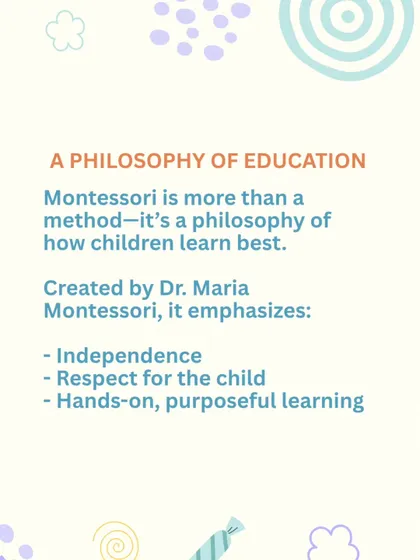 A PHILOSOPHY OF EDUCATION

Montessori is more than a method—it's a philosophy of how children learn best.

Created by Dr. Maria Montessori, it emphasizes:

- Independence
- Respect for the child
- Hands-on, purposeful learning